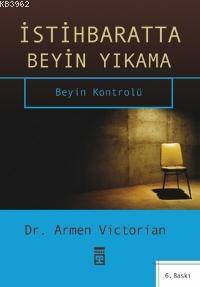 KB3962

İSTİHBARATTA BEYİN YIKAMA

Beyin Kontrolü

Dr. Armen Victorian

6. Baskı